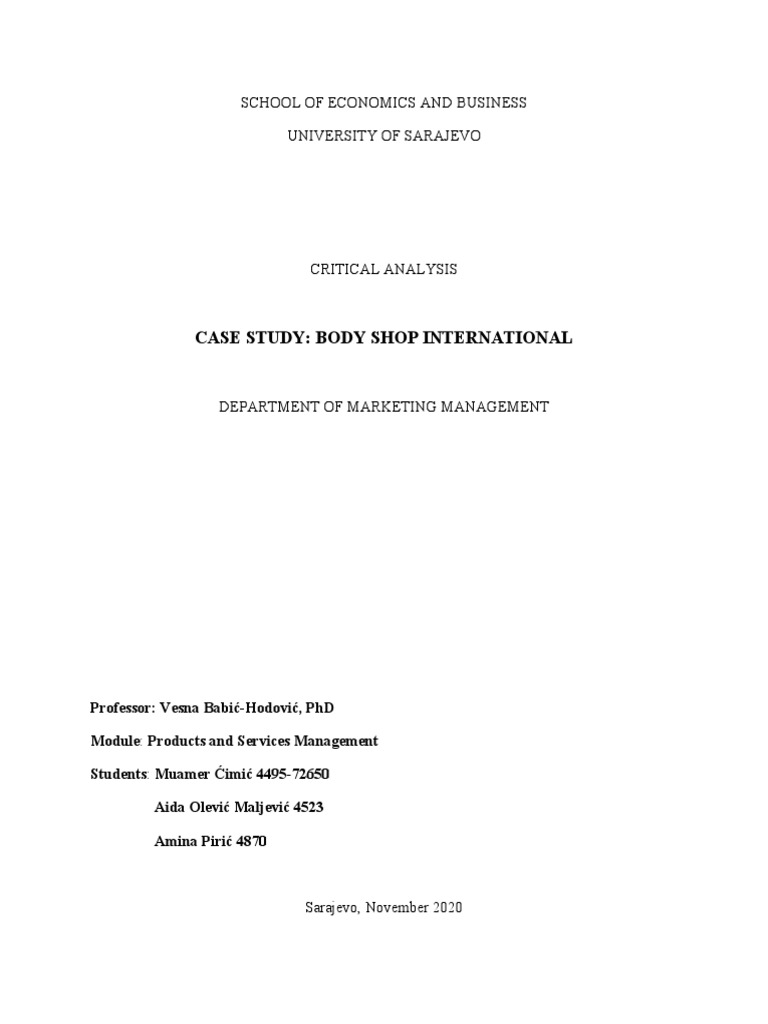 SCHOOL OF ECONOMICS AND BUSINESS

UNIVERSITY OF SARAJEVO

CRITICAL ANALYSIS

CASE STUDY: BODY SHOP INTERNATIONAL

DEPARTMENT OF MARKETING MANAGEMENT

Professor: Vesna Babić-Hodović, PhD

Module: Products and Services Management

Students: Muamer Ćimić 4495-72650

Aida Olević Maljević 4523

Amina Pirić 4870

Sarajevo, November 2020